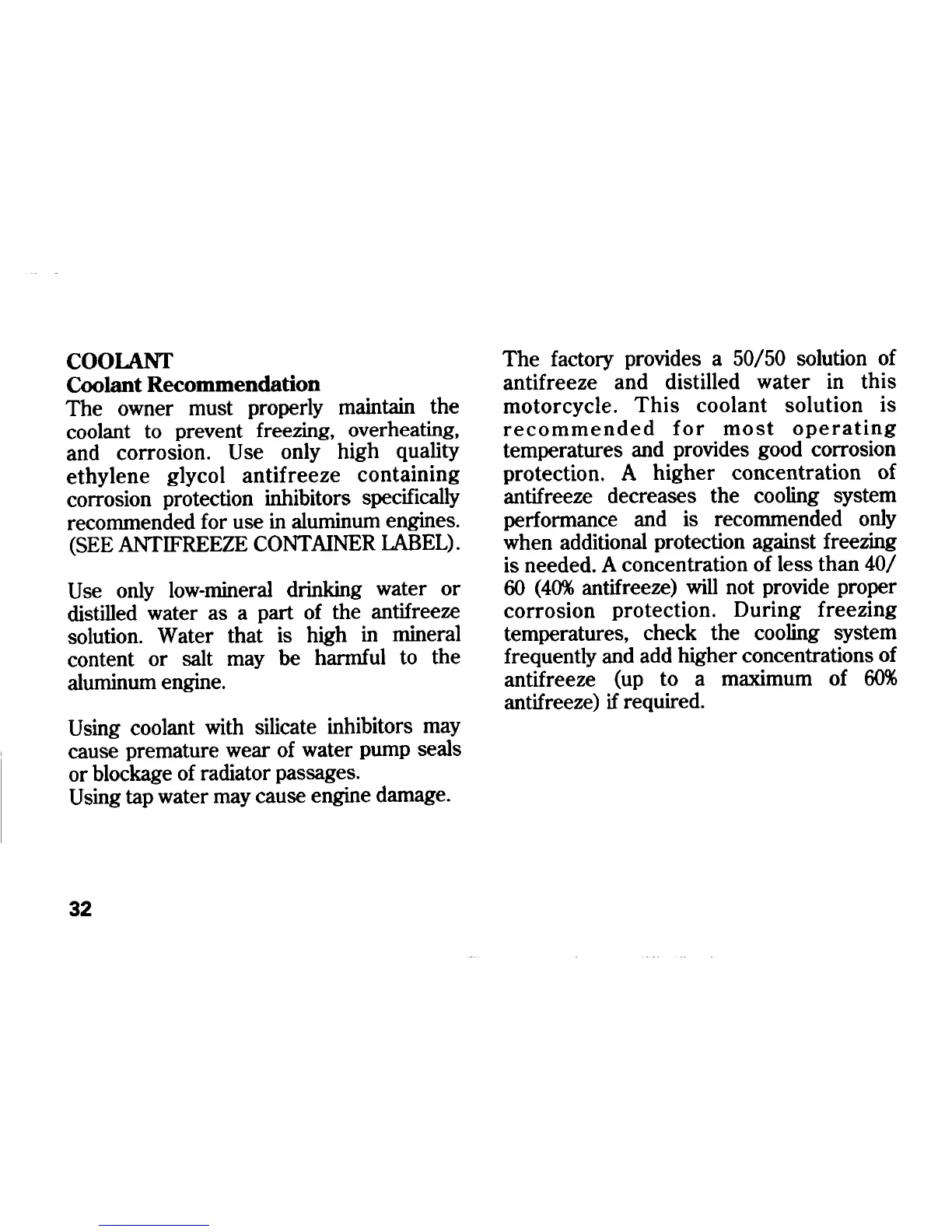 COOLANT
Coolant Recommendation
The owner must properly maintain the coolant to prevent freezing, overheating, and corrosion. Use only high quality ethylene glycol antifreeze containing corrosion protection inhibitors specifically recommended for use in aluminum engines. (SEE ANTIFREEZE CONTAINER LABEL).

Use only low-mineral drinking water or distilled water as a part of the antifreeze solution. Water that is high in mineral content or salt may be harmful to the aluminum engine.

Using coolant with silicate inhibitors may cause premature wear of water pump seals or blockage of radiator passages.
Using tap water may cause engine damage.

The factory provides a 50/50 solution of antifreeze and distilled water in this motorcycle. This coolant solution is recommended for most operating temperatures and provides good corrosion protection. A higher concentration of antifreeze decreases the cooling system performance and is recommended only when additional protection against freezing is needed. A concentration of less than 40/60 (40% antifreeze) will not provide proper corrosion protection. During freezing temperatures, check the cooling system frequently and add higher concentrations of antifreeze (up to a maximum of 60% antifreeze) if required.

32